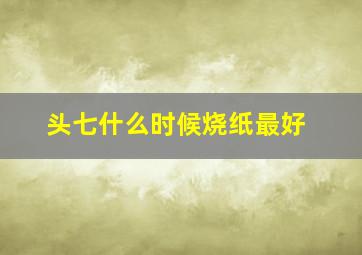 头七什么时候烧纸最好